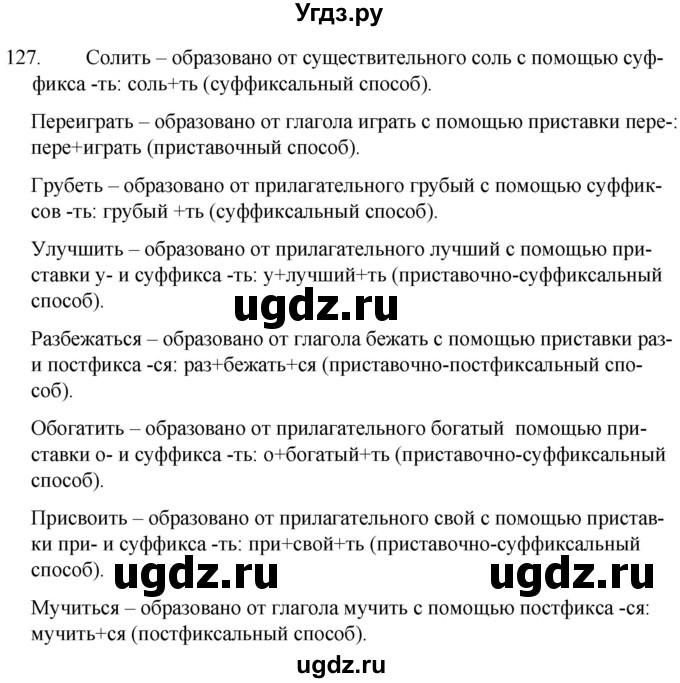 Угдз.ру

127. Солить – образовано от существительного соль с помощью суффикса -ть: соль+ть (суффиксальный способ).

Переиграть – образовано от глагола играть с помощью приставки пере-: пере+играть (приставочный способ).

Грубеть – образовано от прилагательного грубый с помощью суффиксов -ть: грубый +ть (суффиксальный способ).

Улучшить – образовано от прилагательного лучший с помощью приставки у- и суффикса -ть: у+лучший+ть (приставочно-суффиксальный способ).

ugdz.ru

Разбежаться – образовано от глагола бежать с помощью приставки раз- и постфикса -ся: раз+бежать+ся (приставочно-постфиксальный способ).

Обогатить – образовано от прилагательного богатый помощью приставки о- и суффикса -ть: о+богатый+ть (приставочно-суффиксальный способ).

Присвоить – образовано от прилагательного свой с помощью приставки при- и суффикса -ть: при+свой+ть (приставочно-суффиксальный способ).

ugdz.ru ugdz.ru

Мучиться – образовано от глагола мучить с помощью постфикса -ся: мучить+ся (постфиксальный способ).

ugdz.ru